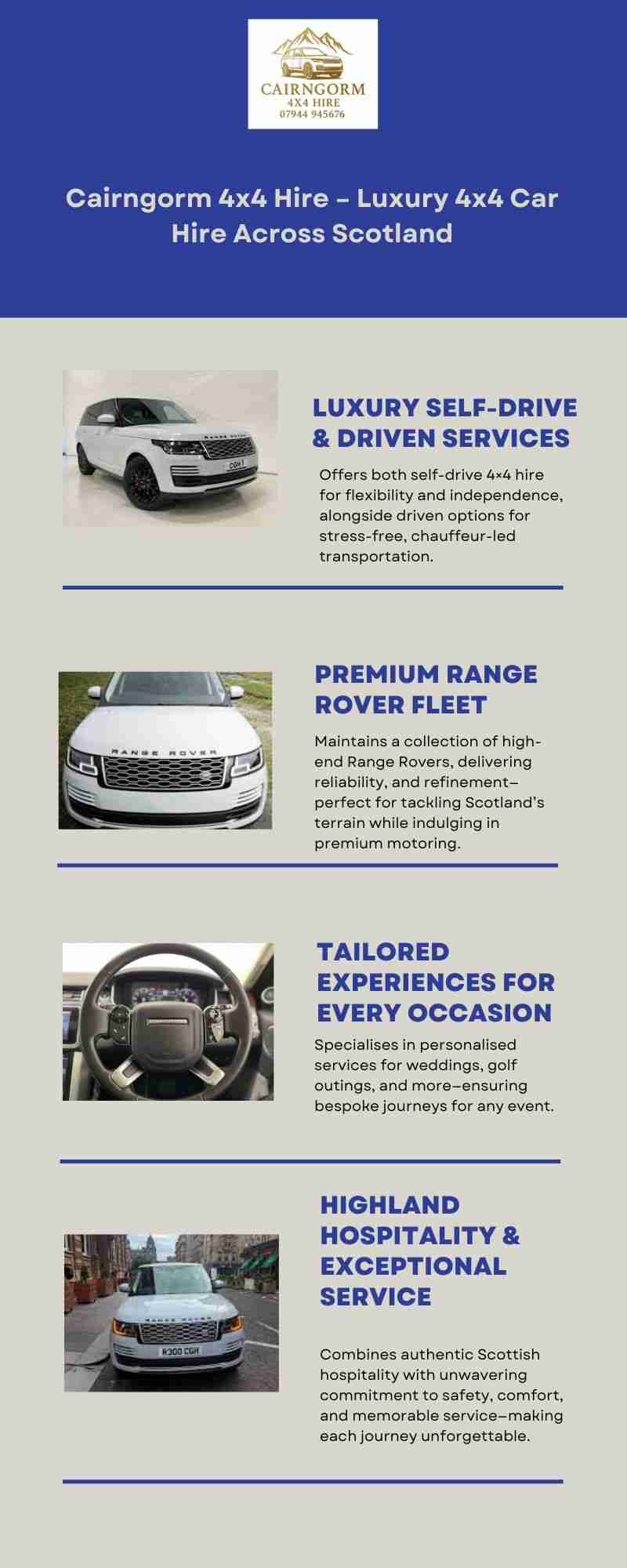 CAIRNGORM
4X4 HIRE
07944 945676

Cairngorm 4x4 Hire – Luxury 4x4 Car Hire Across Scotland

LUXURY SELF-DRIVE & DRIVEN SERVICES

Offers both self-drive 4×4 hire for flexibility and independence, alongside driven options for stress-free, chauffeur-led transportation.

PREMIUM RANGE ROVER FLEET

Maintains a collection of high-end Range Rovers, delivering reliability, and refinement—perfect for tackling Scotland's terrain while indulging in premium motoring.

TAILORED EXPERIENCES FOR EVERY OCCASION

Specialises in personalised services for weddings, golf outings, and more—ensuring bespoke journeys for any event.

HIGHLAND HOSPITALITY & EXCEPTIONAL SERVICE

Combines authentic Scottish hospitality with unwavering commitment to safety, comfort, and memorable service—making each journey unforgettable.